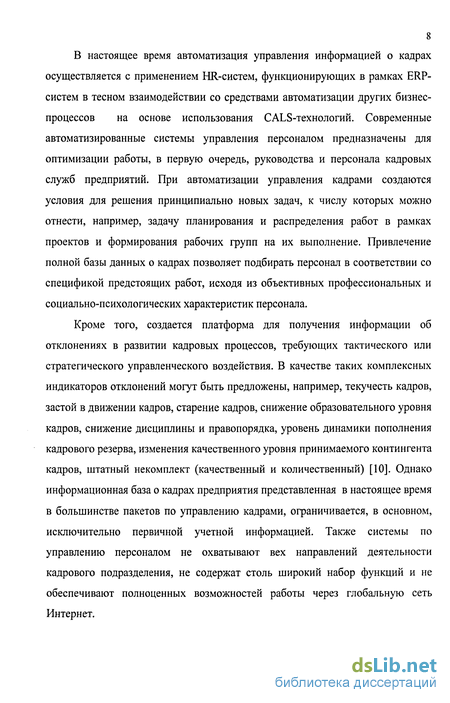 8

В настоящее время автоматизация управления информацией о кадрах осуществляется с применением HR-систем, функционирующих в рамках ERP-систем в тесном взаимодействии со средствами автоматизации других бизнес-процессов на основе использования CALS-технологий. Современные автоматизированные системы управления персоналом предназначены для оптимизации работы, в первую очередь, руководства и персонала кадровых служб предприятий. При автоматизации управления кадрами создаются условия для решения принципиально новых задач, к числу которых можно отнести, например, задачу планирования и распределения работ в рамках проектов и формирования рабочих групп на их выполнение. Привлечение полной базы данных о кадрах позволяет подбирать персонал в соответствии со спецификой предстоящих работ, исходя из объективных профессиональных и социально-психологических характеристик персонала.

Кроме того, создается платформа для получения информации об отклонениях в развитии кадровых процессов, требующих тактического или стратегического управленческого воздействия. В качестве таких комплексных индикаторов отклонений могут быть предложены, например, текучесть кадров, застой в движении кадров, старение кадров, снижение образовательного уровня кадров, снижение дисциплины и правопорядка, уровень динамики пополнения кадрового резерва, изменения качественного уровня принимаемого контингента кадров, штатный некомплект (качественный и количественный) [10]. Однако информационная база о кадрах предприятия представленная в настоящее время в большинстве пакетов по управлению кадрами, ограничивается, в основном, исключительно первичной учетной информацией. Также системы по управлению персоналом не охватывают вех направлений деятельности кадрового подразделения, не содержат столь широкий набор функций и не обеспечивают полноценных возможностей работы через глобальную сеть Интернет.

dsLib.net
библиотека диссертаций